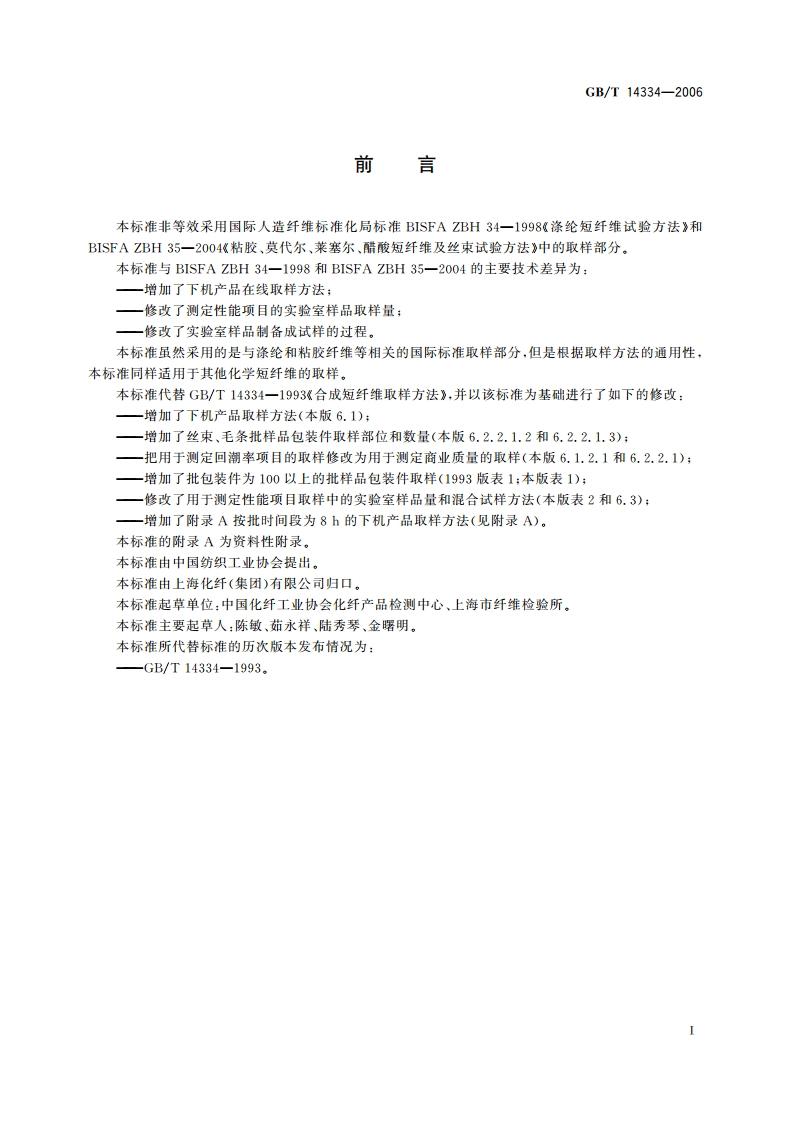 GB/T 14334—2006

前　言

本标准非等效采用国际人造纤维标准化局标准 BISFA ZBH 34—1998《涤纶短纤维试验方法》和 BISFA ZBH 35—2004《粘胶、莫代尔、莱塞尔、醋酸短纤维及丝束试验方法》中的取样部分。

本标准与 BISFA ZBH 34—1998 和 BISFA ZBH 35—2004 的主要技术差异为：

——增加了下机产品在线取样方法；

——修改了测定性能项目的实验室样品取样量；

——修改了实验室样品制备成试样的过程。

本标准虽然采用的是与涤纶和粘胶纤维等相关的国际标准取样部分，但是根据取样方法的通用性，本标准同样适用于其他化学短纤维的取样。

本标准代替 GB/T 14334—1993《合成短纤维取样方法》，并以该标准为基础进行了如下的修改：

——增加了下机产品取样方法(本版 6.1)；

——增加了丝束、毛条批样品包装件取样部位和数量(本版 6.2.2.1.2 和 6.2.2.1.3)；

——把用于测定回潮率项目的取样修改为用于测定商业质量的取样(本版 6.1.2.1 和 6.2.2.1)；

——增加了批包装件为 100 以上的批样品包装件取样(1993 版表 1；本版表 1)；

——修改了用于测定性能项目取样中的实验室样品量和混合试样方法(本版表 2 和 6.3)；

——增加了附录 A 按批时间段为 8 h 的下机产品取样方法(见附录 A)。

本标准的附录 A 为资料性附录。

本标准由中国纺织工业协会提出。

本标准由上海化纤(集团)有限公司归口。

本标准起草单位：中国化纤工业协会化纤产品检测中心、上海市纤维检验所。

本标准主要起草人：陈敏、茹永祥、陆秀琴、金曙明。

本标准所代替标准的历次版本发布情况为：

——GB/T 14334—1993。

I